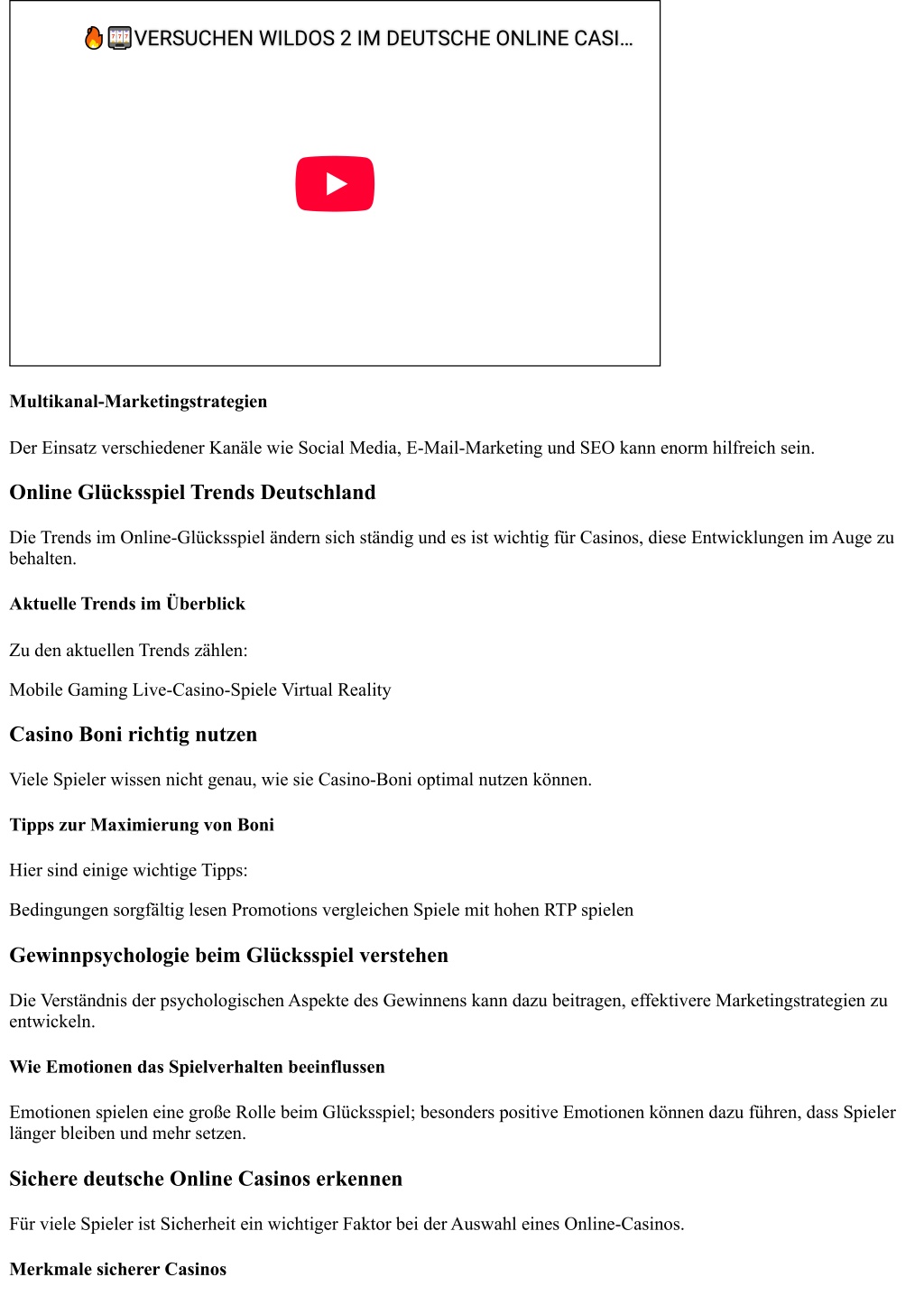 🔥🎰VERSUCHEN WILDOS 2 IM DEUTSCHE ONLINE CASI...

Multikanal-Marketingstrategien

Der Einsatz verschiedener Kanäle wie Social Media, E-Mail-Marketing und SEO kann enorm hilfreich sein.

Online Glücksspiel Trends Deutschland

Die Trends im Online-Glücksspiel ändern sich ständig und es ist wichtig für Casinos, diese Entwicklungen im Auge zu behalten.

Aktuelle Trends im Überblick

Zu den aktuellen Trends zählen:

Mobile Gaming Live-Casino-Spiele Virtual Reality

Casino Boni richtig nutzen

Viele Spieler wissen nicht genau, wie sie Casino-Boni optimal nutzen können.

Tipps zur Maximierung von Boni

Hier sind einige wichtige Tipps:

Bedingungen sorgfältig lesen Promotions vergleichen Spiele mit hohen RTP spielen

Gewinnpsychologie beim Glücksspiel verstehen

Die Verständnis der psychologischen Aspekte des Gewinnens kann dazu beitragen, effektivere Marketingstrategien zu entwickeln.

Wie Emotionen das Spielverhalten beeinflussen

Emotionen spielen eine große Rolle beim Glücksspiel; besonders positive Emotionen können dazu führen, dass Spieler länger bleiben und mehr setzen.

Sichere deutsche Online Casinos erkennen

Für viele Spieler ist Sicherheit ein wichtiger Faktor bei der Auswahl eines Online-Casinos.

Merkmale sicherer Casinos